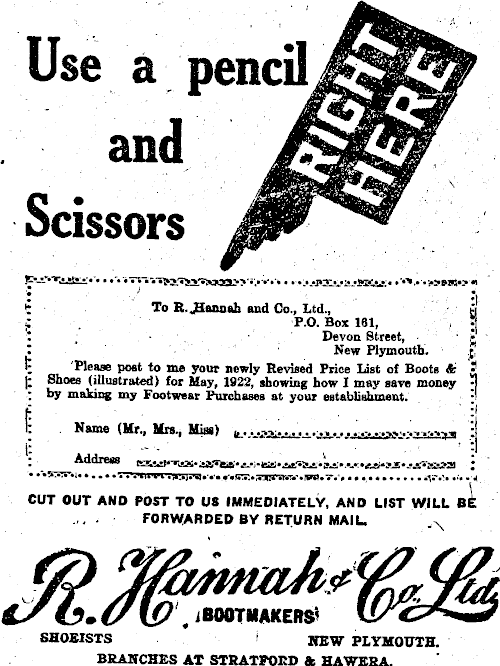 Use a pencil and Scissors

RIGHT HERE

To R. Hannah and Co., Ltd.,
P.O. Box 161,
Devon Street,
New Plymouth.

Please post to me your newly Revised Price List of Boots & Shoes (illustrated) for May, 1922, showing how I may save money by making my Footwear Purchases at your establishment.

Name (Mr., Mrs., Miss)

Address

CUT OUT AND POST TO US IMMEDIATELY, AND LIST WILL BE FORWARDED BY RETURN MAIL.

R. Hannah & Co. Ltd.
BOOTMAKERS
SHOEISTS NEW PLYMOUTH.
BRANCHES AT STRATFORD & HAWERA.